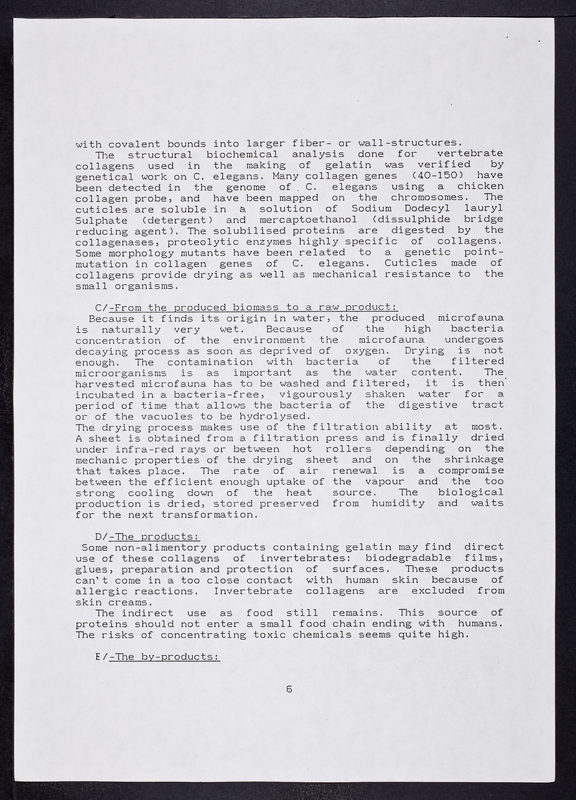 with covalent bounds into larger fiber- or wall-structures.
The structural biochemical analysis done for vertebrate collagens used in the making of gelatin was verified by genetical work on C. elegans. Many collagen genes (40-150) have been detected in the genome of C. elegans using a chicken collagen probe, and have been mapped on the chromosomes. The cuticles are soluble in a solution of Sodium Dodecyl lauryl Sulphate (detergent) and mercaptoethanol (dissulphide bridge reducing agent). The solubilised proteins are digested by the collagenases, proteolytic enzymes highly specific of collagens. Some morphology mutants have been related to a genetic point-mutation in collagen genes of C. elegans. Cuticles made of collagens provide drying as well as mechanical resistance to the small organisms.

C/-From the produced biomass to a raw product:
Because it finds its origin in water, the produced microfauna is naturally very wet. Because of the high bacteria concentration of the environment the microfauna undergoes decaying process as soon as deprived of oxygen. Drying is not enough. The contamination with bacteria of the filtered microorganisms is as important as the water content. The harvested microfauna has to be washed and filtered, it is then incubated in a bacteria-free, vigourously shaken water for a period of time that allows the bacteria of the digestive tract or of the vacuoles to be hydrolysed.
The drying process makes use of the filtration ability at most. A sheet is obtained from a filtration press and is finally dried under infra-red rays or between hot rollers depending on the mechanic properties of the drying sheet and on the shrinkage that takes place. The rate of air renewal is a compromise between the efficient enough uptake of the vapour and the too strong cooling down of the heat source. The biological production is dried, stored preserved from humidity and waits for the next transformation.

D/-The products:
Some non-alimentory products containing gelatin may find direct use of these collagens of invertebrates: biodegradable films, glues, preparation and protection of surfaces. These products can't come in a too close contact with human skin because of allergic reactions. Invertebrate collagens are excluded from skin creams.
The indirect use as food still remains. This source of proteins should not enter a small food chain ending with humans. The risks of concentrating toxic chemicals seems quite high.

E/-The by-products:

6